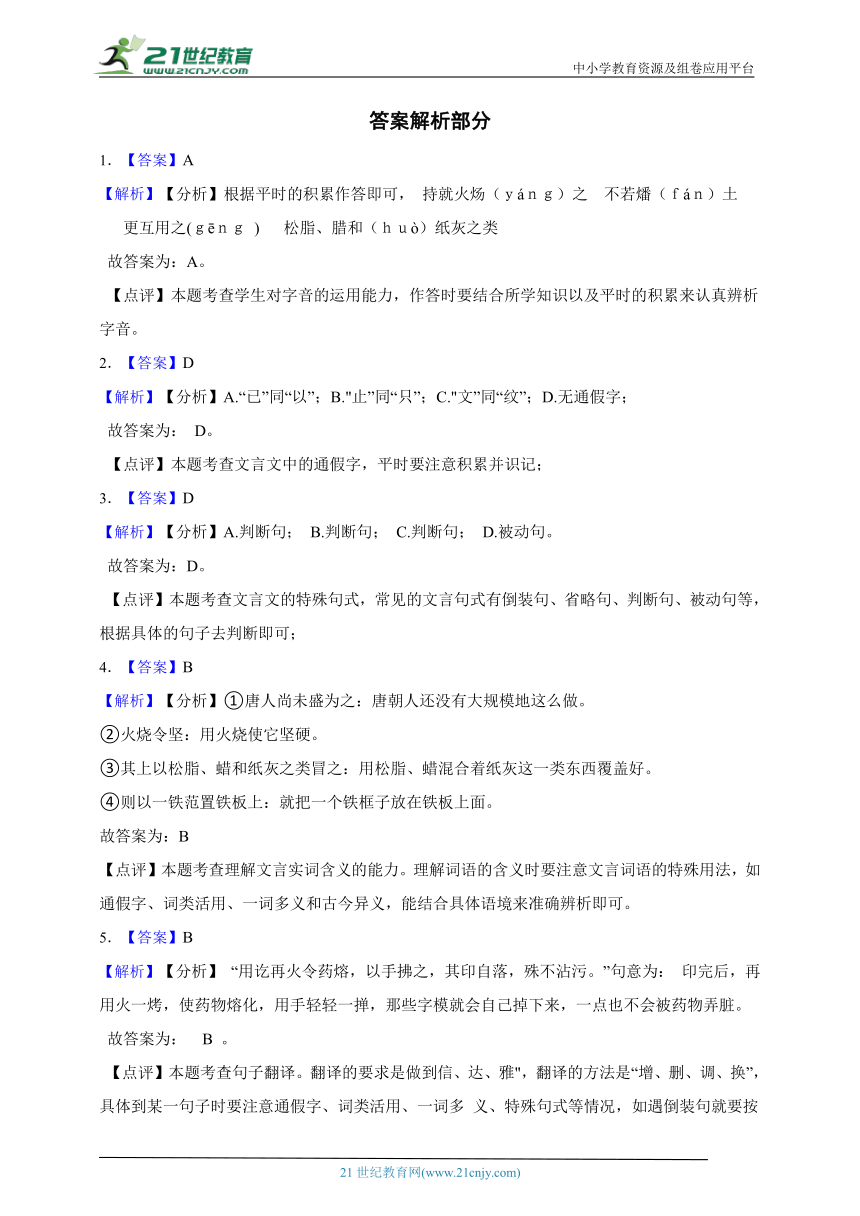 21世纪教育
www.21cnjy.com

中小学教育资源及组卷应用平台

答案解析部分

1. 【答案】A

【解析】【分析】根据平时的积累作答即可， 持就火炀（yáng）之 不若燔（fán）土 更互用之(gēng ) 松脂、腊和（huò）纸灰之类

故答案为：A。

【点评】本题考查学生对字音的运用能力，作答时要结合所学知识以及平时的积累来认真辨析字音。

2. 【答案】D

【解析】【分析】A.“已”同“以”；B."止"同“只”；C."文"同“纹”；D.无通假字；

故答案为： D。

【点评】本题考查文言文中的通假字，平时要注意积累并识记；

3. 【答案】D

【解析】【分析】A.判断句； B.判断句； C.判断句； D.被动句。

故答案为：D。

【点评】本题考查文言文的特殊句式，常见的文言句式有倒装句、省略句、判断句、被动句等，根据具体的句子去判断即可；

4. 【答案】B

【解析】【分析】①唐人尚未盛为之：唐朝人还没有大规模地这么做。

②火烧令坚：用火烧使它坚硬。

③其上以松脂、蜡和纸灰之类冒之：用松脂、蜡混合着纸灰这一类东西覆盖好。

④则以一铁范置铁板上：就把一个铁框子放在铁板上面。

故答案为：B

【点评】本题考查理解文言实词含义的能力。理解词语的含义时要注意文言词语的特殊用法，如通假字、词类活用、一词多义和古今异义，能结合具体语境来准确辨析即可。

5. 【答案】B

【解析】【分析】 “用讫再火令药熔，以手拂之，其印自落，殊不沾污。”句意为： 印完后，再用火一烤，使药物熔化，用手轻轻一掸，那些字模就会自己掉下来，一点也不会被药物弄脏。

故答案为： B 。

【点评】本题考查句子翻译。翻译的要求是做到信、达、雅"，翻译的方法是“增、删、调、换”，具体到某一句子时要注意通假字、词类活用、一词多 义、特殊句式等情况，如遇倒装句就要按

21 世纪教育网(www.21cnjy.com)